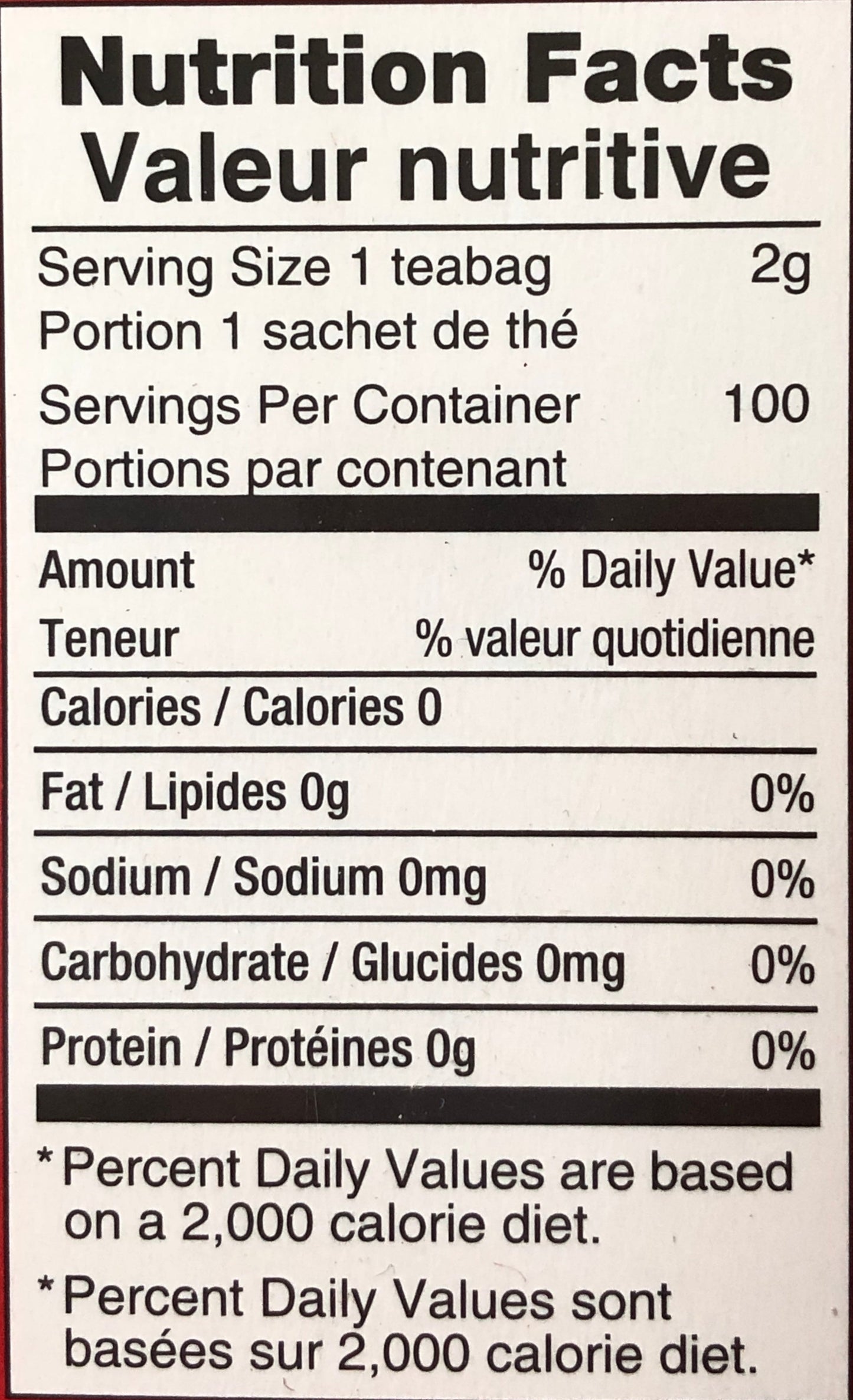 Nutrition Facts
Valeur nutritive

Serving Size 1 teabag 2g
Portion 1 sachet de thé

Servings Per Container 100
Portions par contenant

Amount % Daily Value*
Teneur % valeur quotidienne

Calories / Calories 0

Fat / Lipides 0g 0%

Sodium / Sodium 0mg 0%

Carbohydrate / Glucides 0mg 0%

Protein / Protéines 0g 0%

* Percent Daily Values are based on a 2,000 calorie diet.

* Percent Daily Values sont basées sur 2,000 calorie diet.